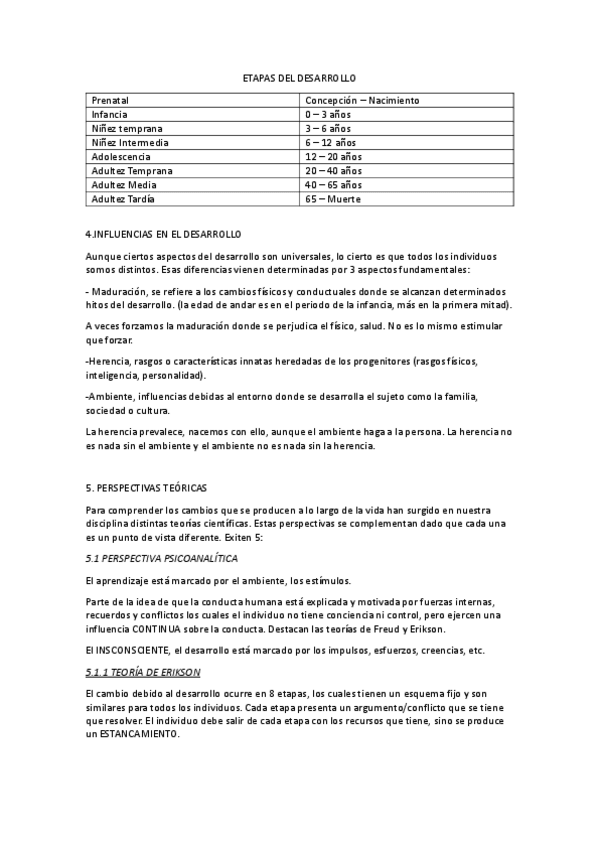 ETAPAS DEL DESARROLLO

| Prenatal | Concepción – Nacimiento |
|---|---|
| Infancia | 0 – 3 años |
| Niñez temprana | 3 – 6 años |
| Niñez Intermedia | 6 – 12 años |
| Adolescencia | 12 – 20 años |
| Adultez Temprana | 20 – 40 años |
| Adultez Media | 40 – 65 años |
| Adultez Tardía | 65 – Muerte |

4.INFLUENCIAS EN EL DESARROLLO

Aunque ciertos aspectos del desarrollo son universales, lo cierto es que todos los individuos somos distintos. Esas diferencias vienen determinadas por 3 aspectos fundamentales:

- Maduración, se refiere a los cambios físicos y conductuales donde se alcanzan determinados hitos del desarrollo. (la edad de andar es en el periodo de la infancia, más en la primera mitad).

A veces forzamos la maduración donde se perjudica el físico, salud. No es lo mismo estimular que forzar.

-Herencia, rasgos o características innatas heredadas de los progenitores (rasgos físicos, inteligencia, personalidad).

-Ambiente, influencias debidas al entorno donde se desarrolla el sujeto como la familia, sociedad o cultura.

La herencia prevalece, nacemos con ello, aunque el ambiente haga a la persona. La herencia no es nada sin el ambiente y el ambiente no es nada sin la herencia.

5. PERSPECTIVAS TEÓRICAS

Para comprender los cambios que se producen a lo largo de la vida han surgido en nuestra disciplina distintas teorías científicas. Estas perspectivas se complementan dado que cada una es un punto de vista diferente. Exiten 5:

5.1 PERSPECTIVA PSICOANALÍTICA

El aprendizaje está marcado por el ambiente, los estímulos.

Parte de la idea de que la conducta humana está explicada y motivada por fuerzas internas, recuerdos y conflictos los cuales el individuo no tiene conciencia ni control, pero ejercen una influencia CONTINUA sobre la conducta. Destacan las teorías de Freud y Erikson.

El INSCONSCIENTE, el desarrollo está marcado por los impulsos, esfuerzos, creencias, etc.

5.1.1 TEORÍA DE ERIKSON

El cambio debido al desarrollo ocurre en 8 etapas, los cuales tienen un esquema fijo y son similares para todos los individuos. Cada etapa presenta un argumento/conflicto que se tiene que resolver. El individuo debe salir de cada etapa con los recursos que tiene, sino se produce un ESTANCAMIENTO.